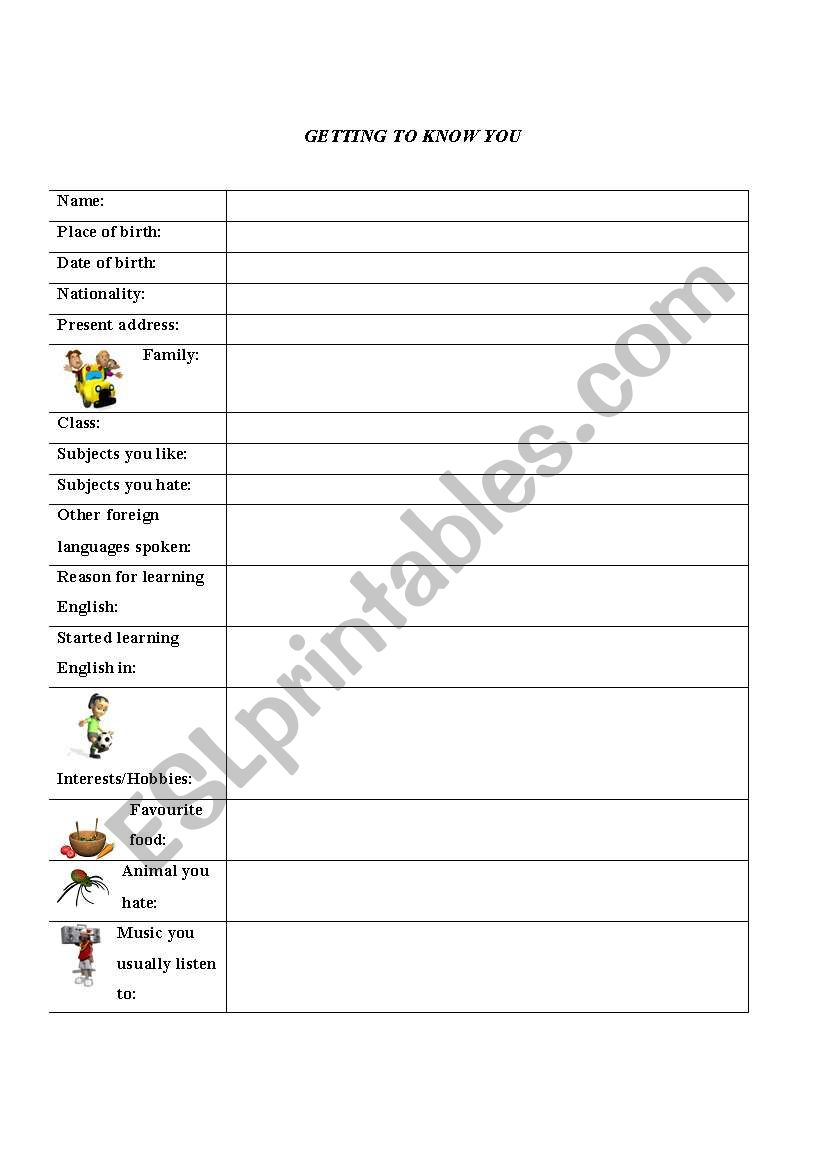 GETTING TO KNOW YOU

| | |
|---|---|
| Name: | |
| Place of birth: | |
| Date of birth: | |
| Nationality: | |
| Present address: | |
| Family: | |
| Class: | |
| Subjects you like: | |
| Subjects you hate: | |
| Other foreign languages spoken: | |
| Reason for learning English: | |
| Started learning English in: | |
| Interests/Hobbies: | |
| Favourite food: | |
| Animal you hate: | |
| Music you usually listen to: | |

ESLprintables.com